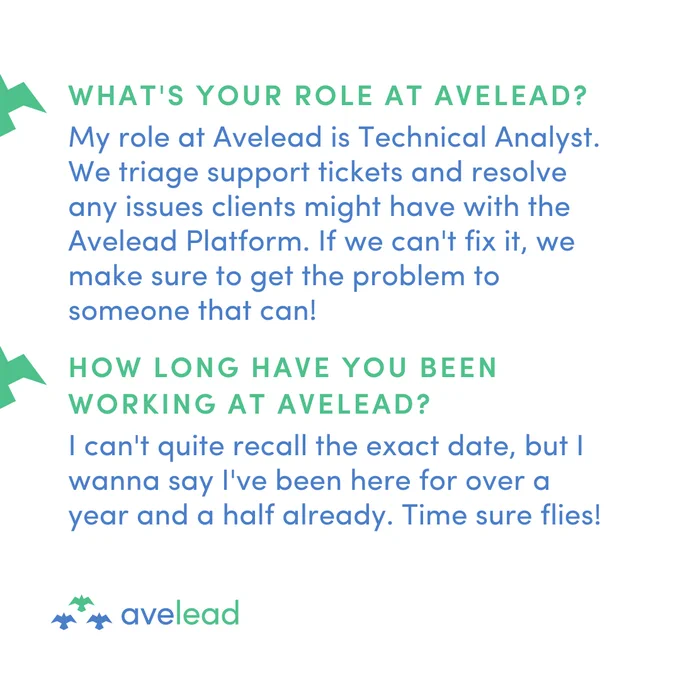 WHAT'S YOUR ROLE AT AVELEAD?

My role at Avelead is Technical Analyst. We triage support tickets and resolve any issues clients might have with the Avelead Platform. If we can't fix it, we make sure to get the problem to someone that can!

HOW LONG HAVE YOU BEEN WORKING AT AVELEAD?

I can't quite recall the exact date, but I wanna say I've been here for over a year and a half already. Time sure flies!

avelead